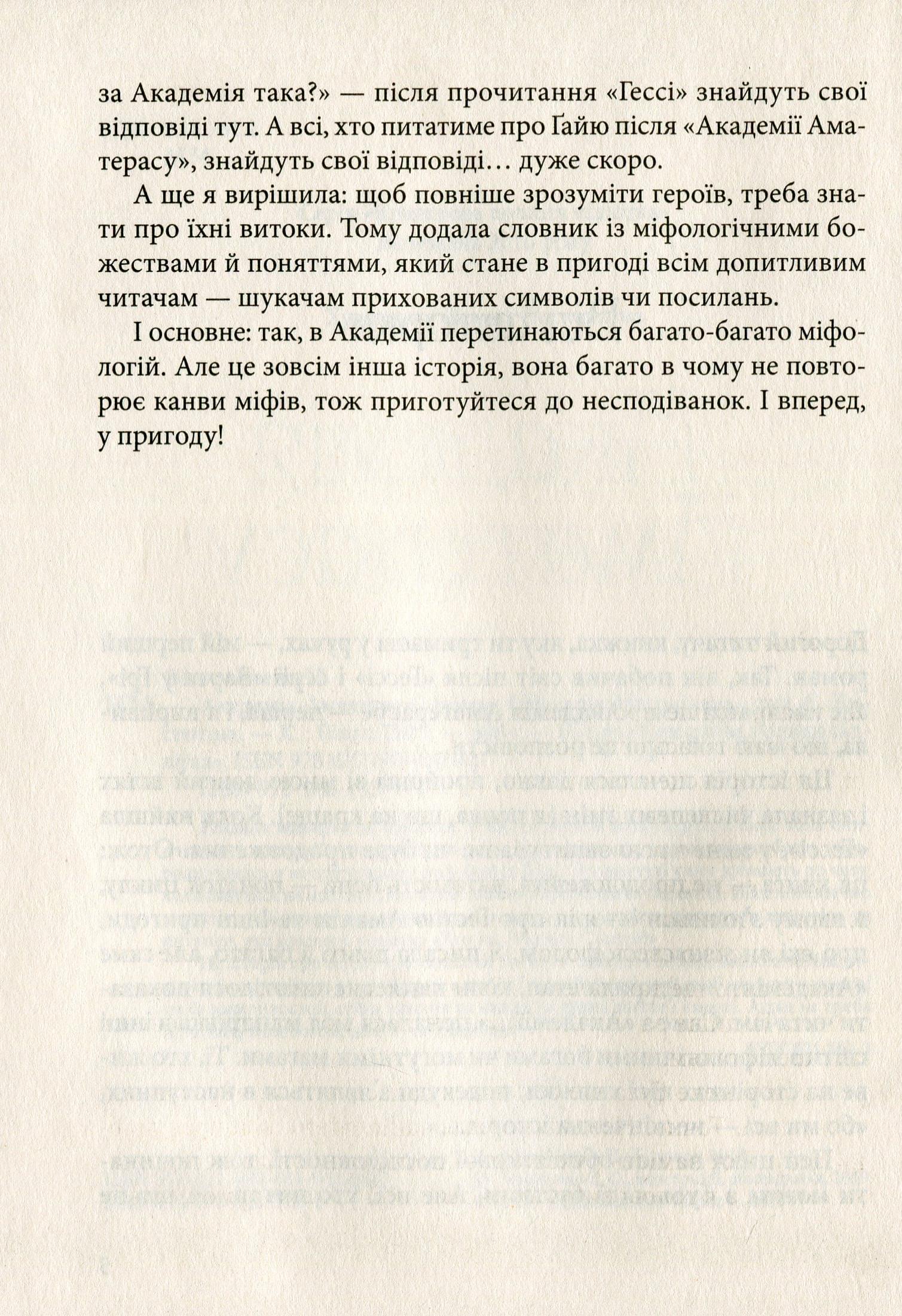 за Академія така?» — після прочитання «Гессі» знайдуть свої відповіді тут. А всі, хто питатиме про Ґайю після «Академії Аматерасу», знайдуть свої відповіді… дуже скоро.

А ще я вирішила: щоб повніше зрозуміти героїв, треба знати про їхні витоки. Тому додала словник із міфологічними божествами й поняттями, який стане в пригоді всім допитливим читачам — шукачам прихованих символів чи посилань.

І основне: так, в Академії перетинаються багато-багато міфологій. Але це зовсім інша історія, вона багато в чому не повторює канви міфів, тож приготуйтеся до несподіванок. І вперед, у пригоду!